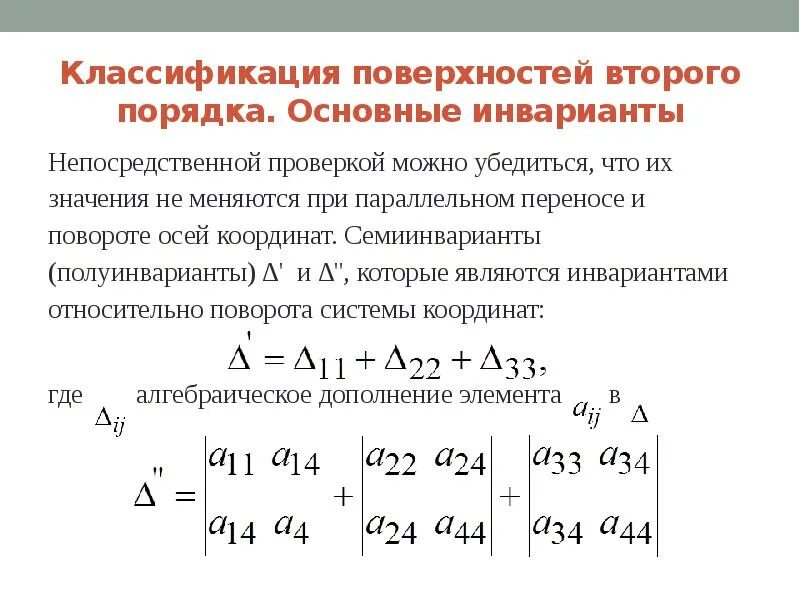 Классификация поверхностей второго порядка. Основные инварианты

Непосредственной проверкой можно убедиться, что их значения не меняются при параллельном переносе и повороте осей координат. Семиинварианты (полуинварианты) Δ' и Δ'', которые являются инвариантами относительно поворота системы координат:

$\Delta' = \Delta_{11} + \Delta_{22} + \Delta_{33},$

где $\Delta_{ij}$ алгебраическое дополнение элемента $a_{ij}$ в $\Delta$

$\Delta'' = \begin{vmatrix} a_{11} & a_{14} \\ a_{14} & a_{4} \end{vmatrix} + \begin{vmatrix} a_{22} & a_{24} \\ a_{24} & a_{44} \end{vmatrix} + \begin{vmatrix} a_{33} & a_{34} \\ a_{34} & a_{44} \end{vmatrix}$